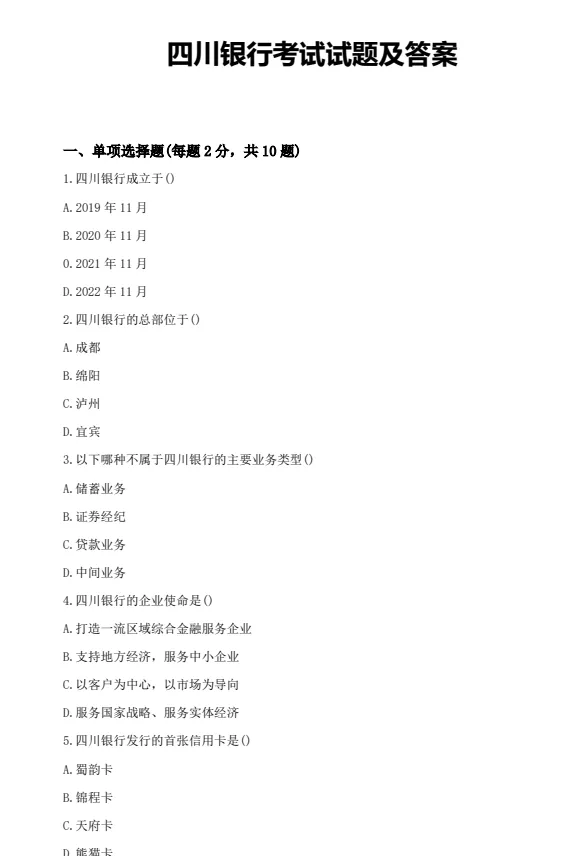 四川银行考试试题及答案

一、单项选择题(每题 2 分，共 10 题)

1.四川银行成立于()

A.2019 年 11 月

B.2020 年 11 月

O.2021 年 11 月

D.2022 年 11 月

2.四川银行的总部位于()

A.成都

B.绵阳

C.泸州

D.宜宾

3.以下哪种不属于四川银行的主要业务类型()

A.储蓄业务

B.证券经纪

C.贷款业务

D.中间业务

4.四川银行的企业使命是()

A.打造一流区域综合金融服务企业

B.支持地方经济，服务中小企业

C.以客户为中心，以市场为导向

D.服务国家战略、服务实体经济

5.四川银行发行的首张信用卡是()

A.蜀韵卡

B.锦程卡

C.天府卡

D.熊猫卡